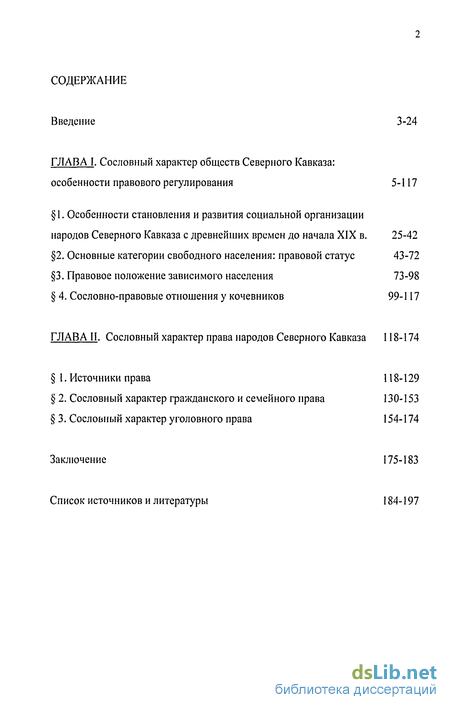 2

СОДЕРЖАНИЕ

Введение 3-24

ГЛАВА I. Сословный характер обществ Северного Кавказа: особенности правового регулирования 5-117

§1. Особенности становления и развития социальной организации народов Северного Кавказа с древнейших времен до начала XIX в. 25-42

§2. Основные категории свободного населения: правовой статус 43-72

§3. Правовое положение зависимого населения 73-98

§ 4. Сословно-правовые отношения у кочевников 99-117

ГЛАВА II. Сословный характер права народов Северного Кавказа 118-174

§ 1. Источники права 118-129

§ 2. Сословный характер гражданского и семейного права 130-153

§ 3. Сословный характер уголовного права 154-174

Заключение 175-183

Список источников и литературы 184-197

dsLib.net
библиотека диссертаций